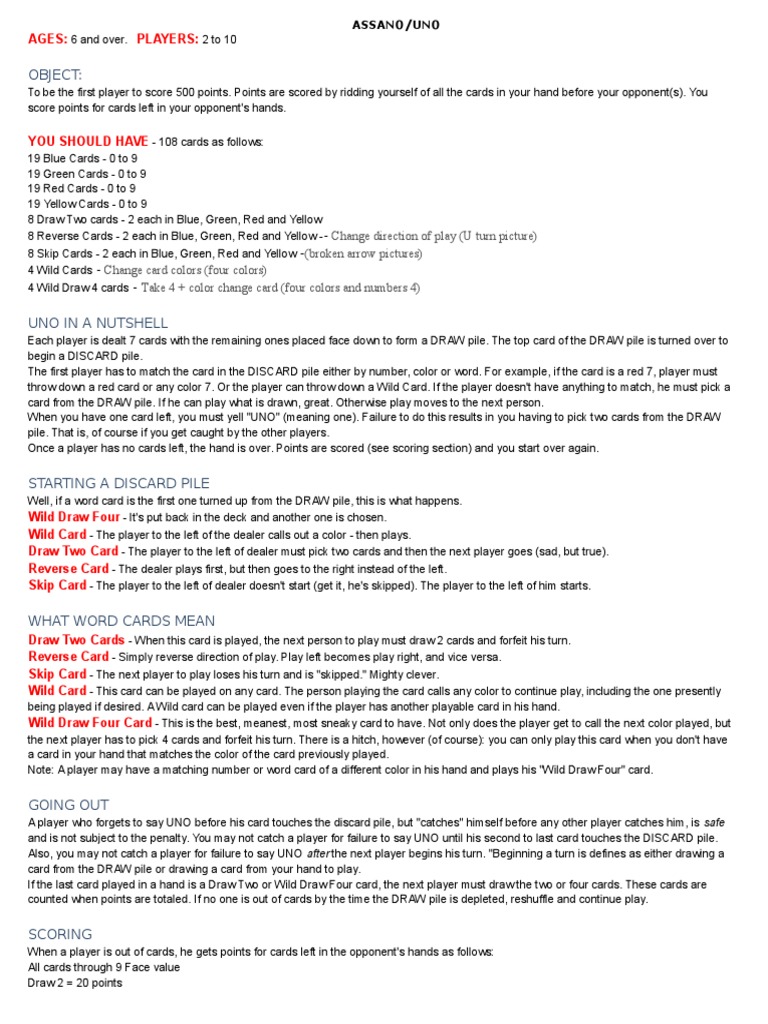 ASSANO /UNO

AGES: 6 and over. PLAYERS: 2 to 10

OBJECT:
To be the first player to score 500 points. Points are scored by ridding yourself of all the cards in your hand before your opponent(s). You score points for cards left in your opponent's hands.

YOU SHOULD HAVE - 108 cards as follows:
19 Blue Cards - 0 to 9
19 Green Cards - 0 to 9
19 Red Cards - 0 to 9
19 Yellow Cards - 0 to 9
8 Draw Two cards - 2 each in Blue, Green, Red and Yellow
8 Reverse Cards - 2 each in Blue, Green, Red and Yellow -- Change direction of play (U turn picture)
8 Skip Cards - 2 each in Blue, Green, Red and Yellow -(broken arrow pictures)
4 Wild Cards - Change card colors (four colors)
4 Wild Draw 4 cards - Take 4 + color change card (four colors and numbers 4)

UNO IN A NUTSHELL
Each player is dealt 7 cards with the remaining ones placed face down to form a DRAW pile. The top card of the DRAW pile is turned over to begin a DISCARD pile.
The first player has to match the card in the DISCARD pile either by number, color or word. For example, if the card is a red 7, player must throw down a red card or any color 7. Or the player can throw down a Wild Card. If the player doesn't have anything to match, he must pick a card from the DRAW pile. If he can play what is drawn, great. Otherwise play moves to the next person.
When you have one card left, you must yell "UNO" (meaning one). Failure to do this results in you having to pick two cards from the DRAW pile. That is, of course if you get caught by the other players.
Once a player has no cards left, the hand is over. Points are scored (see scoring section) and you start over again.

STARTING A DISCARD PILE
Well, if a word card is the first one turned up from the DRAW pile, this is what happens.
Wild Draw Four - It's put back in the deck and another one is chosen.
Wild Card - The player to the left of the dealer calls out a color - then plays.
Draw Two Card - The player to the left of dealer must pick two cards and then the next player goes (sad, but true).
Reverse Card - The dealer plays first, but then goes to the right instead of the left.
Skip Card - The player to the left of dealer doesn't start (get it, he's skipped). The player to the left of him starts.

WHAT WORD CARDS MEAN
Draw Two Cards - When this card is played, the next person to play must draw 2 cards and forfeit his turn.
Reverse Card - Simply reverse direction of play. Play left becomes play right, and vice versa.
Skip Card - The next player to play loses his turn and is "skipped." Mighty clever.
Wild Card - This card can be played on any card. The person playing the card calls any color to continue play, including the one presently being played if desired. A Wild card can be played even if the player has another playable card in his hand.
Wild Draw Four Card - This is the best, meanest, most sneaky card to have. Not only does the player get to call the next color played, but the next player has to pick 4 cards and forfeit his turn. There is a hitch, however (of course): you can only play this card when you don't have a card in your hand that matches the color of the card previously played.
Note: A player may have a matching number or word card of a different color in his hand and plays his "Wild Draw Four" card.

GOING OUT
A player who forgets to say UNO before his card touches the discard pile, but "catches" himself before any other player catches him, is safe and is not subject to the penalty. You may not catch a player for failure to say UNO until his second to last card touches the DISCARD pile. Also, you may not catch a player for failure to say UNO after the next player begins his turn. "Beginning a turn is defines as either drawing a card from the DRAW pile or drawing a card from your hand to play.
If the last card played in a hand is a Draw Two or Wild Draw Four card, the next player must draw the two or four cards. These cards are counted when points are totaled. If no one is out of cards by the time the DRAW pile is depleted, reshuffle and continue play.

SCORING
When a player is out of cards, he gets points for cards left in the opponent's hands as follows:
All cards through 9 Face value
Draw 2 = 20 points